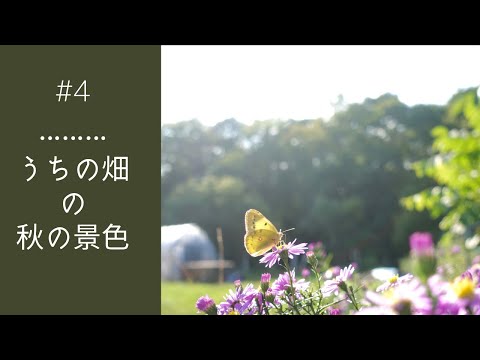 #4

.........

うちの畑
の
秋の景色